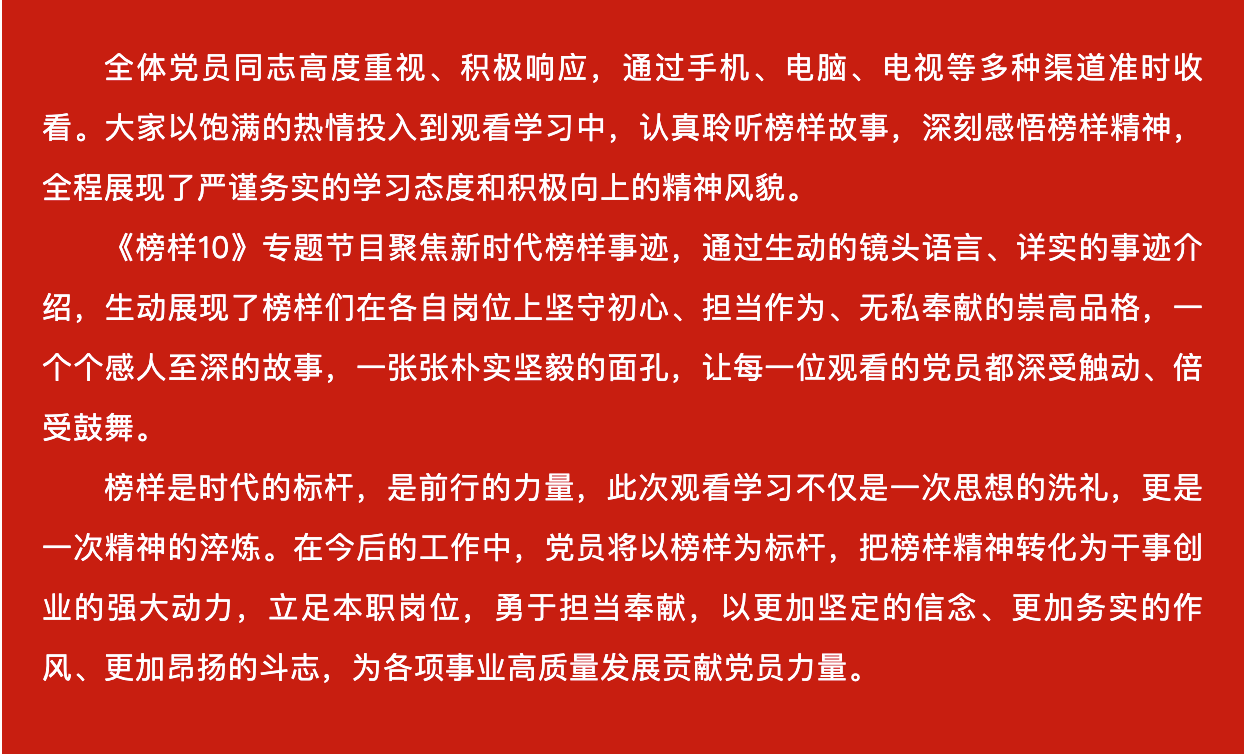 全体党员同志高度重视、积极响应，通过手机、电脑、电视等多种渠道准时收看。大家以饱满的热情投入到观看学习中，认真聆听榜样故事，深刻感悟榜样精神，全程展现了严谨务实的学习态度和积极向上的精神风貌。

《榜样10》专题节目聚焦新时代榜样事迹，通过生动的镜头语言、详实的事迹介绍，生动展现了榜样们在各自岗位上坚守初心、担当作为、无私奉献的崇高品格，一个个感人至深的故事，一张张朴实坚毅的面孔，让每一位观看的党员都深受触动、倍受鼓舞。

榜样是时代的标杆，是前行的力量，此次观看学习不仅是一次思想的洗礼，更是一次精神的淬炼。在今后的工作中，党员将以榜样为标杆，把榜样精神转化为干事创业的强大动力，立足本职岗位，勇于担当奉献，以更加坚定的信念、更加务实的作风、更加昂扬的斗志，为各项事业高质量发展贡献党员力量。